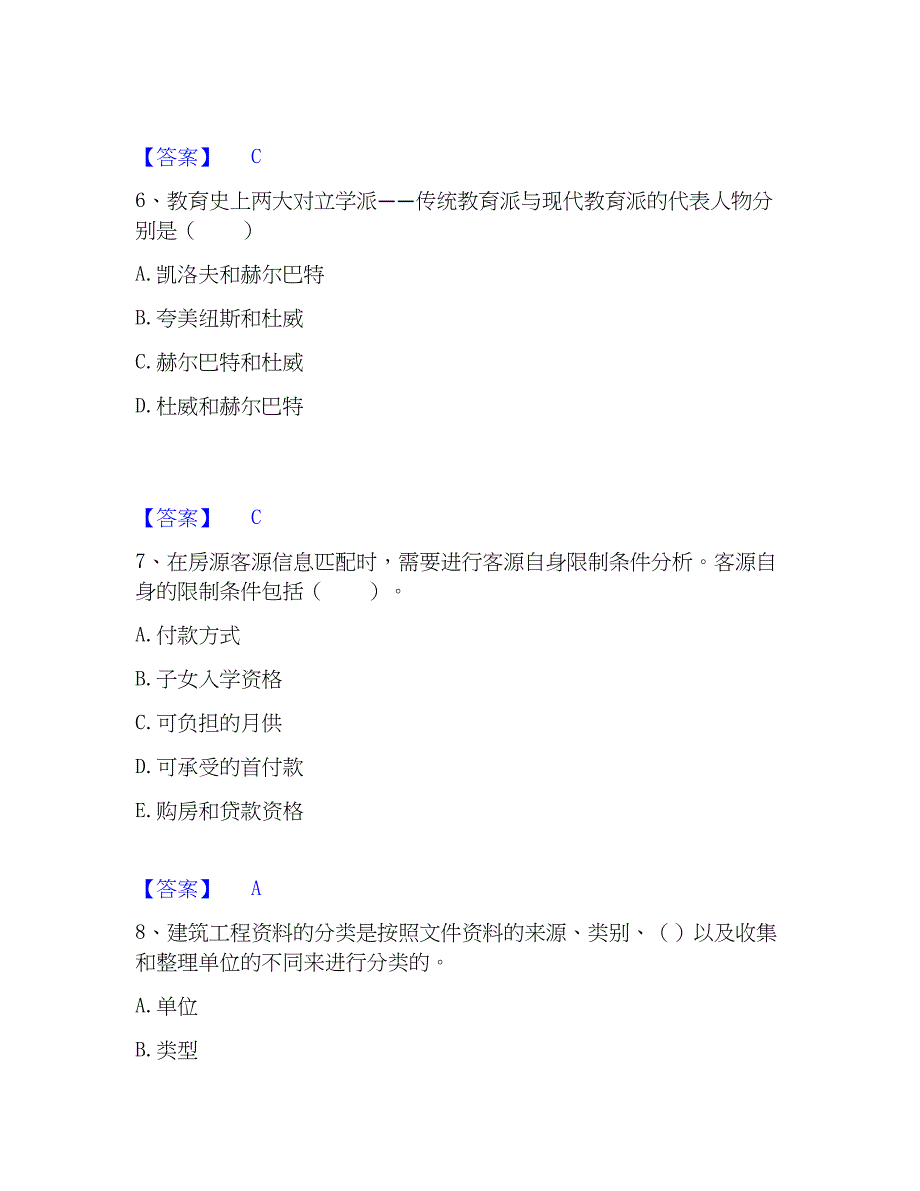 【答案】 C

6、教育史上两大对立学派——传统教育派与现代教育派的代表人物分别是（　　）

A. 凯洛夫和赫尔巴特

B. 夸美纽斯和杜威

C. 赫尔巴特和杜威

D. 杜威和赫尔巴特

【答案】 C

7、在房源客源信息匹配时，需要进行客源自身限制条件分析。客源自身的限制条件包括（　　）。

A. 付款方式

B. 子女入学资格

C. 可负担的月供

D. 可承受的首付款

E. 购房和贷款资格

【答案】 A

8、建筑工程资料的分类是按照文件资料的来源、类别、（ ）以及收集和整理单位的不同来进行分类的。

A. 单位

B. 类型